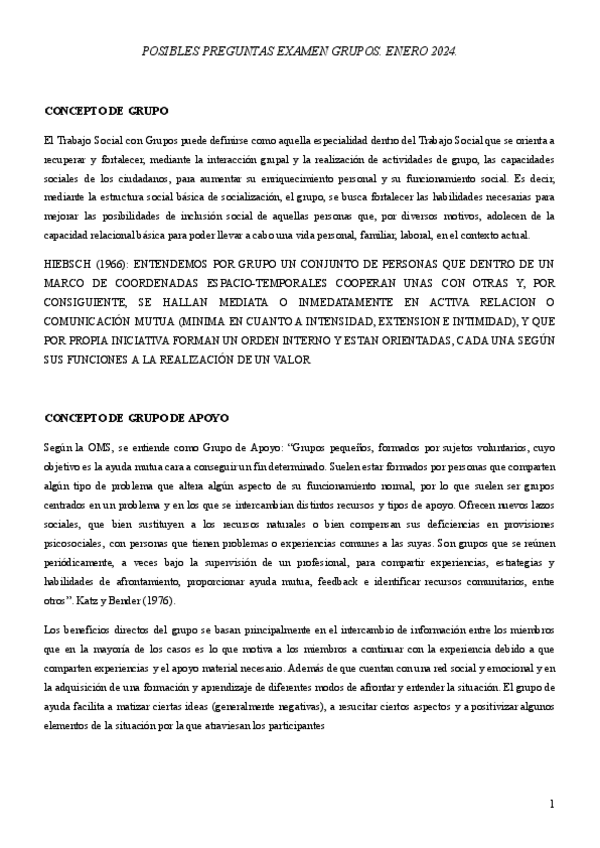 POSIBLES PREGUNTAS EXAMEN GRUPOS. ENERO 2024.

CONCEPTO DE GRUPO

El Trabajo Social con Grupos puede definirse como aquella especialidad dentro del Trabajo Social que se orienta a recuperar y fortalecer, mediante la interacción grupal y la realización de actividades de grupo, las capacidades sociales de los ciudadanos, para aumentar su enriquecimiento personal y su funcionamiento social. Es decir, mediante la estructura social básica de socialización, el grupo, se busca fortalecer las habilidades necesarias para mejorar las posibilidades de inclusión social de aquellas personas que, por diversos motivos, adolecen de la capacidad relacional básica para poder llevar a cabo una vida personal, familiar, laboral, en el contexto actual.

HIEBSCH (1966): ENTENDEMOS POR GRUPO UN CONJUNTO DE PERSONAS QUE DENTRO DE UN MARCO DE COORDENADAS ESPACIO-TEMPORALES COOPERAN UNAS CON OTRAS Y, POR CONSIGUIENTE, SE HALLAN MEDIATA O INMEDATAMENTE EN ACTIVA RELACION O COMUNICACIÓN MUTUA (MINIMA EN CUANTO A INTENSIDAD, EXTENSION E INTIMIDAD), Y QUE POR PROPIA INICIATIVA FORMAN UN ORDEN INTERNO Y ESTAN ORIENTADAS, CADA UNA SEGÚN SUS FUNCIONES A LA REALIZACIÓN DE UN VALOR

CONCEPTO DE GRUPO DE APOYO

Según la OMS, se entiende como Grupo de Apoyo: "Grupos pequeños, formados por sujetos voluntarios, cuyo objetivo es la ayuda mutua cara a conseguir un fin determinado. Suelen estar formados por personas que comparten algún tipo de problema que altera algún aspecto de su funcionamiento normal, por lo que suelen ser grupos centrados en un problema y en los que se intercambian distintos recursos y tipos de apoyo. Ofrecen nuevos lazos sociales, que bien sustituyen a los recursos naturales o bien compensan sus deficiencias en provisiones psicosociales, con personas que tienen problemas o experiencias comunes a las suyas. Son grupos que se reúnen periódicamente, a veces bajo la supervisión de un profesional, para compartir experiencias, estrategias y habilidades de afrontamiento, proporcionar ayuda mutua, feedback e identificar recursos comunitarios, entre otros". Katz y Bender (1976).

Los beneficios directos del grupo se basan principalmente en el intercambio de información entre los miembros que en la mayoría de los casos es lo que motiva a los miembros a continuar con la experiencia debido a que comparten experiencias y el apoyo material necesario. Además de que cuentan con una red social y emocional y en la adquisición de una formación y aprendizaje de diferentes modos de afrontar y entender la situación. El grupo de ayuda facilita a matizar ciertas ideas (generalmente negativas), a resucitar ciertos aspectos y a positivizar algunos elementos de la situación por la que atraviesan los participantes

1